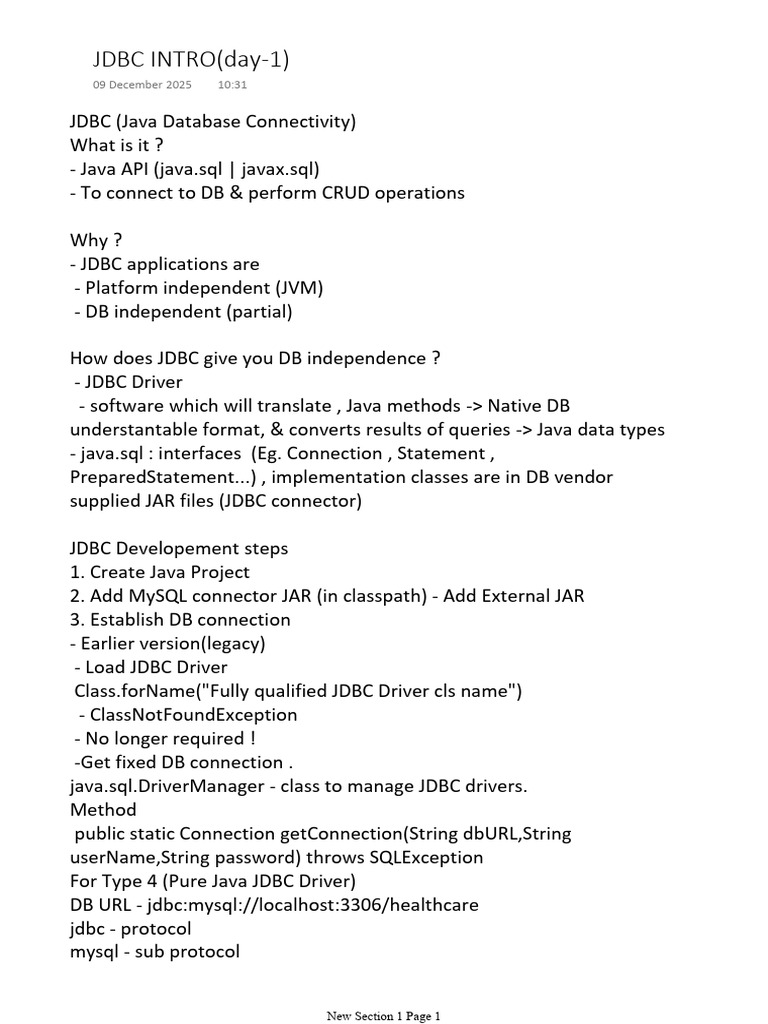 JDBC INTRO(day-1)
09 December 2025 10:31

JDBC (Java Database Connectivity)
What is it ?
- Java API (java.sql | javax.sql)
- To connect to DB & perform CRUD operations

Why ?
- JDBC applications are
- Platform independent (JVM)
- DB independent (partial)

How does JDBC give you DB independence ?
- JDBC Driver
- software which will translate , Java methods -> Native DB understantable format, & converts results of queries -> Java data types
- java.sql : interfaces (Eg. Connection , Statement , PreparedStatement...) , implementation classes are in DB vendor supplied JAR files (JDBC connector)

JDBC Developement steps
1. Create Java Project
2. Add MySQL connector JAR (in classpath) - Add External JAR
3. Establish DB connection
- Earlier version(legacy)
- Load JDBC Driver
Class.forName("Fully qualified JDBC Driver cls name")
- ClassNotFoundException
- No longer required !
-Get fixed DB connection .
java.sql.DriverManager - class to manage JDBC drivers.
Method
public static Connection getConnection(String dbURL,String userName,String password) throws SQLException
For Type 4 (Pure Java JDBC Driver)
DB URL - jdbc:mysql://localhost:3306/healthcare
jdbc - protocol
mysql - sub protocol

New Section 1 Page 1